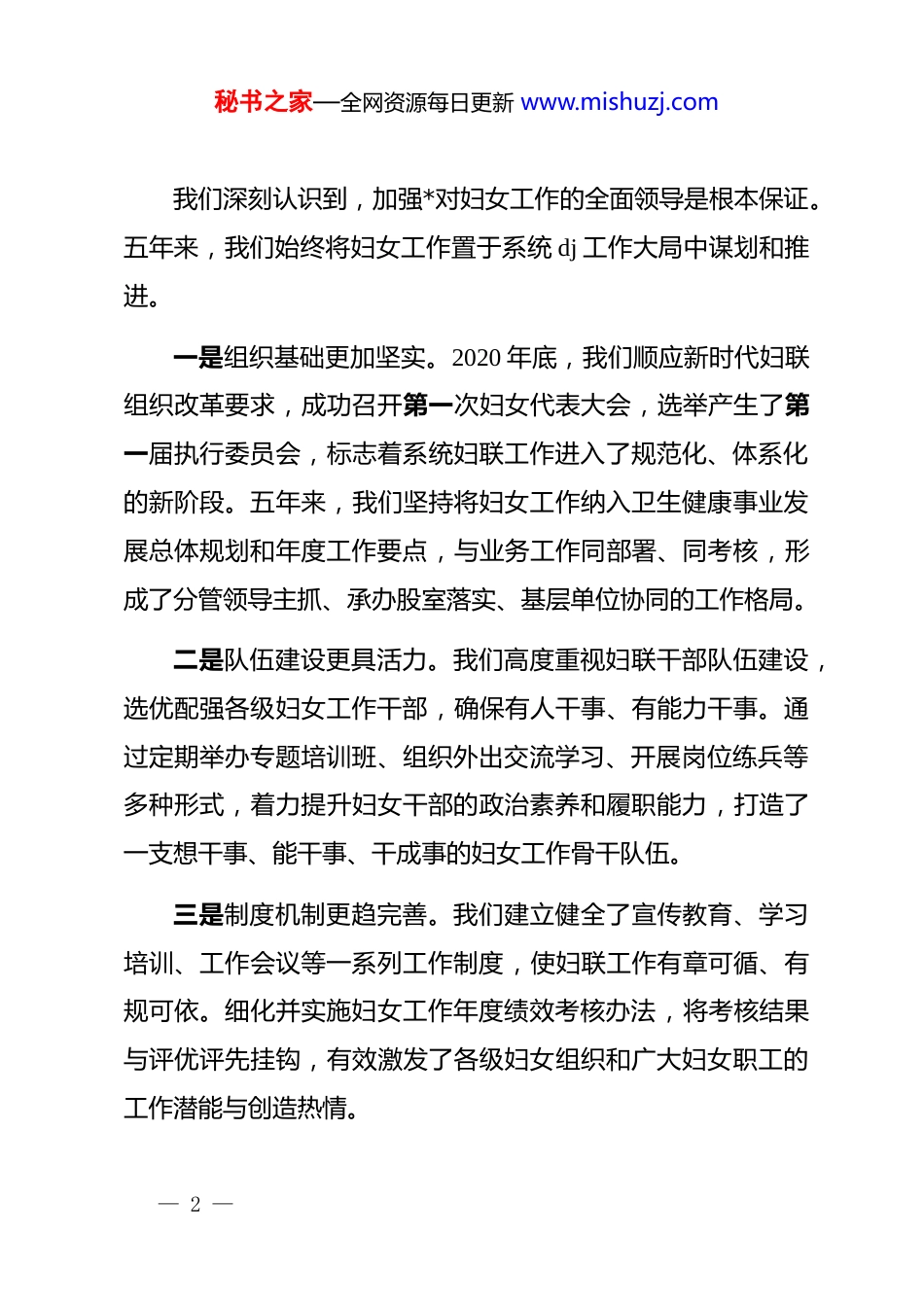 秘书之家—全网资源每日更新 www.mishuzj.com

我们深刻认识到，加强*对妇女工作的全面领导是根本保证。五年来，我们始终将妇女工作置于系统 dj 工作大局中谋划和推进。

一是组织基础更加坚实。2020 年底，我们顺应新时代妇联组织改革要求，成功召开第一次妇女代表大会，选举产生了第一届执行委员会，标志着系统妇联工作进入了规范化、体系化的新阶段。五年来，我们坚持将妇女工作纳入卫生健康事业发展总体规划和年度工作要点，与业务工作同部署、同考核，形成了分管领导主抓、承办股室落实、基层单位协同的工作格局。

二是队伍建设更具活力。我们高度重视妇联干部队伍建设，选优配强各级妇女工作干部，确保有人干事、有能力干事。通过定期举办专题培训班、组织外出交流学习、开展岗位练兵等多种形式，着力提升妇女干部的政治素养和履职能力，打造了一支想干事、能干事、干成事的妇女工作骨干队伍。

三是制度机制更趋完善。我们建立健全了宣传教育、学习培训、工作会议等一系列工作制度，使妇联工作有章可循、有规可依。细化并实施妇女工作年度绩效考核办法，将考核结果与评优评先挂钩，有效激发了各级妇女组织和广大妇女职工的工作潜能与创造热情。

— 2 —